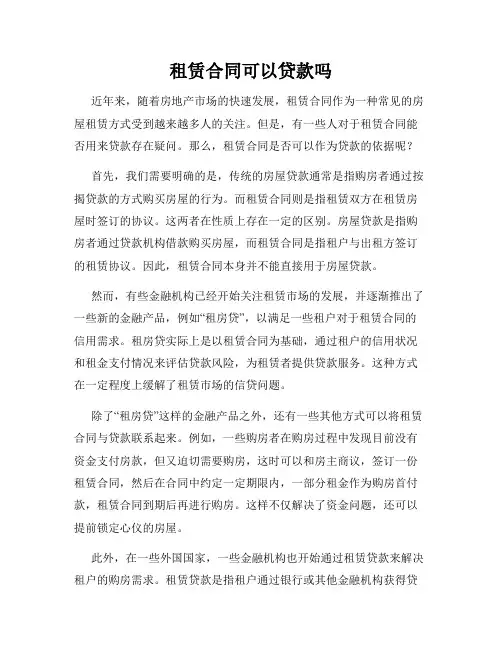 租赁合同可以贷款吗

近年来，随着房地产市场的快速发展，租赁合同作为一种常见的房屋租赁方式受到越来越多人的关注。但是，有一些人对于租赁合同能否用来贷款存在疑问。那么，租赁合同是否可以作为贷款的依据呢？

首先，我们需要明确的是，传统的房屋贷款通常是指购房者通过按揭贷款的方式购买房屋的行为。而租赁合同则是指租赁双方在租赁房屋时签订的协议。这两者在性质上存在一定的区别。房屋贷款是指购房者通过贷款机构借款购买房屋，而租赁合同是指租户与出租方签订的租赁协议。因此，租赁合同本身并不能直接用于房屋贷款。

然而，有些金融机构已经开始关注租赁市场的发展，并逐渐推出了一些新的金融产品，例如“租房贷”，以满足一些租户对于租赁合同的信用需求。租房贷实际上是以租赁合同为基础，通过租户的信用状况和租金支付情况来评估贷款风险，为租赁者提供贷款服务。这种方式在一定程度上缓解了租赁市场的信贷问题。

除了“租房贷”这样的金融产品之外，还有一些其他方式可以将租赁合同与贷款联系起来。例如，一些购房者在购房过程中发现目前没有资金支付房款，但又迫切需要购房，这时可以和房主商议，签订一份租赁合同，然后在合同中约定一定期限内，一部分租金作为购房首付款，租赁合同到期后再进行购房。这样不仅解决了资金问题，还可以提前锁定心仪的房屋。

此外，在一些外国国家，一些金融机构也开始通过租赁贷款来解决租户的购房需求。租赁贷款是指租户通过银行或其他金融机构获得贷